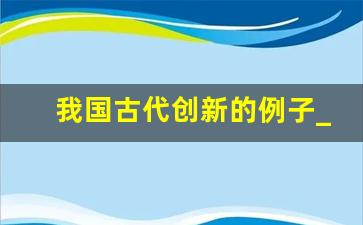 我国古代创新的例子_